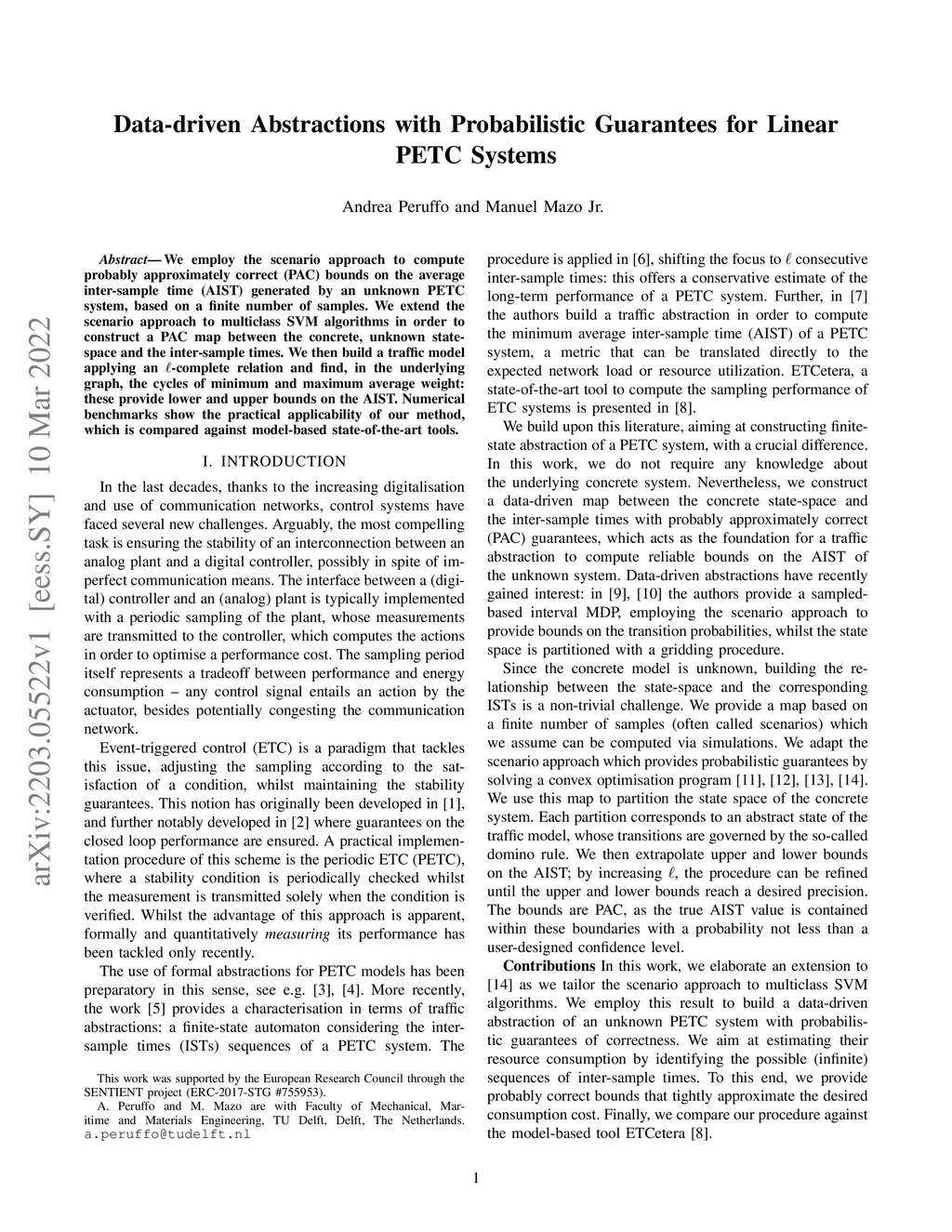 Data-driven Abstractions with Probabilistic Guarantees for Linear PETC Systems

Andrea Peruffo and Manuel Mazo Jr.

arXiv:2203.05522v1 [eess.SY] 10 Mar 2022

Abstract— We employ the scenario approach to compute probably approximately correct (PAC) bounds on the average inter-sample time (AIST) generated by an unknown PETC system, based on a finite number of samples. We extend the scenario approach to multiclass SVM algorithms in order to construct a PAC map between the concrete, unknown state-space and the inter-sample times. We then build a traffic model applying an $\ell$-complete relation and find, in the underlying graph, the cycles of minimum and maximum average weight: these provide lower and upper bounds on the AIST. Numerical benchmarks show the practical applicability of our method, which is compared against model-based state-of-the-art tools.

I. INTRODUCTION

In the last decades, thanks to the increasing digitalisation and use of communication networks, control systems have faced several new challenges. Arguably, the most compelling task is ensuring the stability of an interconnection between an analog plant and a digital controller, possibly in spite of imperfect communication means. The interface between a (digital) controller and an (analog) plant is typically implemented with a periodic sampling of the plant, whose measurements are transmitted to the controller, which computes the actions in order to optimise a performance cost. The sampling period itself represents a tradeoff between performance and energy consumption – any control signal entails an action by the actuator, besides potentially congesting the communication network.

Event-triggered control (ETC) is a paradigm that tackles this issue, adjusting the sampling according to the satisfaction of a condition, whilst maintaining the stability guarantees. This notion has originally been developed in [1], and further notably developed in [2] where guarantees on the closed loop performance are ensured. A practical implementation procedure of this scheme is the periodic ETC (PETC), where a stability condition is periodically checked whilst the measurement is transmitted solely when the condition is verified. Whilst the advantage of this approach is apparent, formally and quantitatively measuring its performance has been tackled only recently.

The use of formal abstractions for PETC models has been preparatory in this sense, see e.g. [3], [4]. More recently, the work [5] provides a characterisation in terms of traffic abstractions: a finite-state automaton considering the inter-sample times (ISTs) sequences of a PETC system. The

This work was supported by the European Research Council through the SENTIENT project (ERC-2017-STG #755953).
A. Peruffo and M. Mazo are with Faculty of Mechanical, Maritime and Materials Engineering, TU Delft, Delft, The Netherlands. a.peruffo@tudelft.nl

procedure is applied in [6], shifting the focus to $\ell$ consecutive inter-sample times: this offers a conservative estimate of the long-term performance of a PETC system. Further, in [7] the authors build a traffic abstraction in order to compute the minimum average inter-sample time (AIST) of a PETC system, a metric that can be translated directly to the expected network load or resource utilization. ETCetera, a state-of-the-art tool to compute the sampling performance of ETC systems is presented in [8].

We build upon this literature, aiming at constructing finite-state abstraction of a PETC system, with a crucial difference. In this work, we do not require any knowledge about the underlying concrete system. Nevertheless, we construct a data-driven map between the concrete state-space and the inter-sample times with probably approximately correct (PAC) guarantees, which acts as the foundation for a traffic abstraction to compute reliable bounds on the AIST of the unknown system. Data-driven abstractions have recently gained interest: in [9], [10] the authors provide a sampled-based interval MDP, employing the scenario approach to provide bounds on the transition probabilities, whilst the state space is partitioned with a gridding procedure.

Since the concrete model is unknown, building the relationship between the state-space and the corresponding ISTs is a non-trivial challenge. We provide a map based on a finite number of samples (often called scenarios) which we assume can be computed via simulations. We adapt the scenario approach which provides probabilistic guarantees by solving a convex optimisation program [11], [12], [13], [14]. We use this map to partition the state space of the concrete system. Each partition corresponds to an abstract state of the traffic model, whose transitions are governed by the so-called domino rule. We then extrapolate upper and lower bounds on the AIST; by increasing $\ell$, the procedure can be refined until the upper and lower bounds reach a desired precision. The bounds are PAC, as the true AIST value is contained within these boundaries with a probability not less than a user-designed confidence level.

Contributions In this work, we elaborate an extension to [14] as we tailor the scenario approach to multiclass SVM algorithms. We employ this result to build a data-driven abstraction of an unknown PETC system with probabilistic guarantees of correctness. We aim at estimating their resource consumption by identifying the possible (infinite) sequences of inter-sample times. To this end, we provide probably correct bounds that tightly approximate the desired consumption cost. Finally, we compare our procedure against the model-based tool ETCetera [8].

1